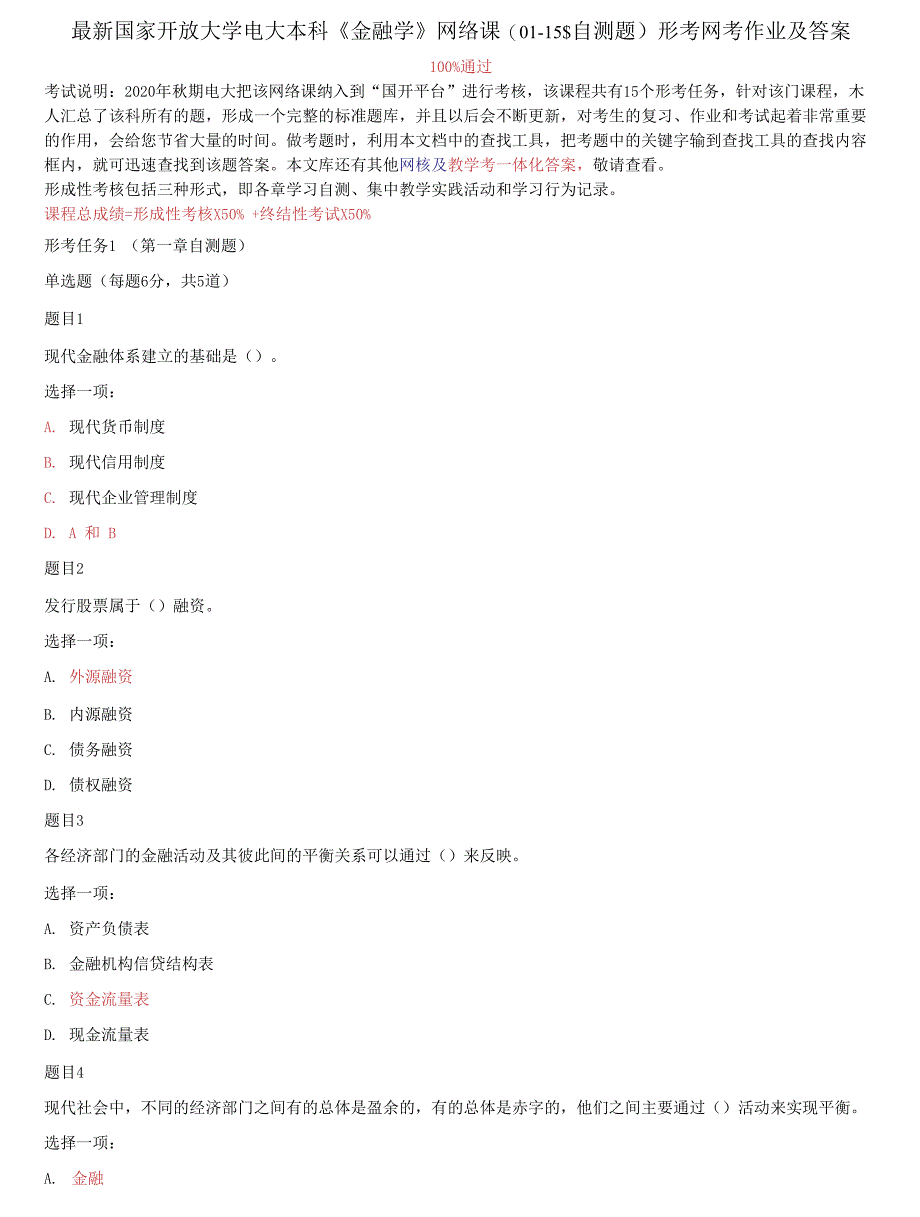 最新国家开放大学电大本科《金融学》网络课（01-15$自测题）形考网考作业及答案

100%通过

考试说明：2020年秋期电大把该网络课纳入到“国开平台”进行考核，该课程共有15个形考任务，针对该门课程，木人汇总了该科所有的题，形成一个完整的标准题库，并且以后会不断更新，对考生的复习、作业和考试起着非常重要的作用，会给您节省大量的时间。做考题时，利用本文档中的查找工具，把考题中的关键字输到查找工具的查找内容框内，就可迅速查找到该题答案。本文库还有其他网核及教学考一体化答案，敬请查看。

形成性考核包括三种形式，即各章学习自测、集中教学实践活动和学习行为记录。

课程总成绩=形成性考核X50% +终结性考试X50%

形考任务1 （第一章自测题）

单选题（每题6分，共5道）

题目1

现代金融体系建立的基础是（）。

选择一项：

A. 现代货币制度

B. 现代信用制度

C. 现代企业管理制度

D. A 和 B

题目2

发行股票属于（）融资。

选择一项：

A. 外源融资

B. 内源融资

C. 债务融资

D. 债权融资

题目3

各经济部门的金融活动及其彼此间的平衡关系可以通过（）来反映。

选择一项：

A. 资产负债表

B. 金融机构信贷结构表

C. 资金流量表

D. 现金流量表

题目4

现代社会中，不同的经济部门之间有的总体是盈余的，有的总体是赤字的，他们之间主要通过（）活动来实现平衡。

选择一项：

A. 金融